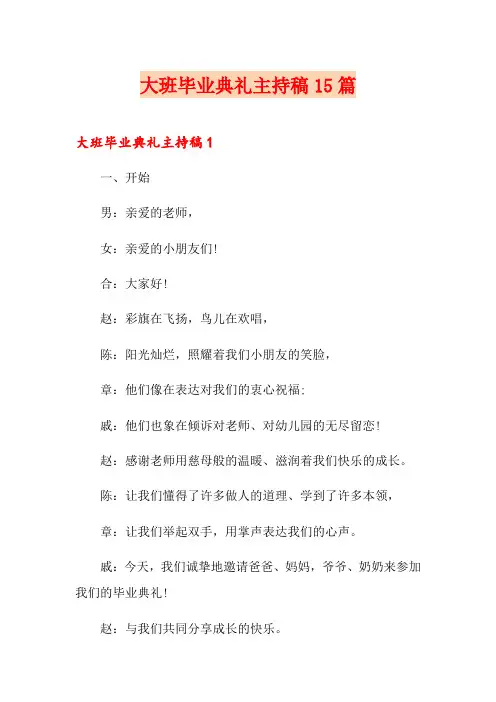 大班毕业典礼主持稿15篇

大班毕业典礼主持稿1

一、开始

男：亲爱的老师，

女：亲爱的小朋友们!

合：大家好!

赵：彩旗在飞扬，鸟儿在欢唱，

陈：阳光灿烂，照耀着我们小朋友的笑脸，

章：他们像在表达对我们的衷心祝福:

戚：他们也象在倾诉对老师、对幼儿园的无尽留恋!

赵：感谢老师用慈母般的温暖、滋润着我们快乐的成长。

陈：让我们懂得了许多做人的道理、学到了许多本领，

章：让我们举起双手，用掌声表达我们的心声。

戚：今天，我们诚挚地邀请爸爸、妈妈，爷爷、奶奶来参加我们的毕业典礼!

赵：与我们共同分享成长的快乐。